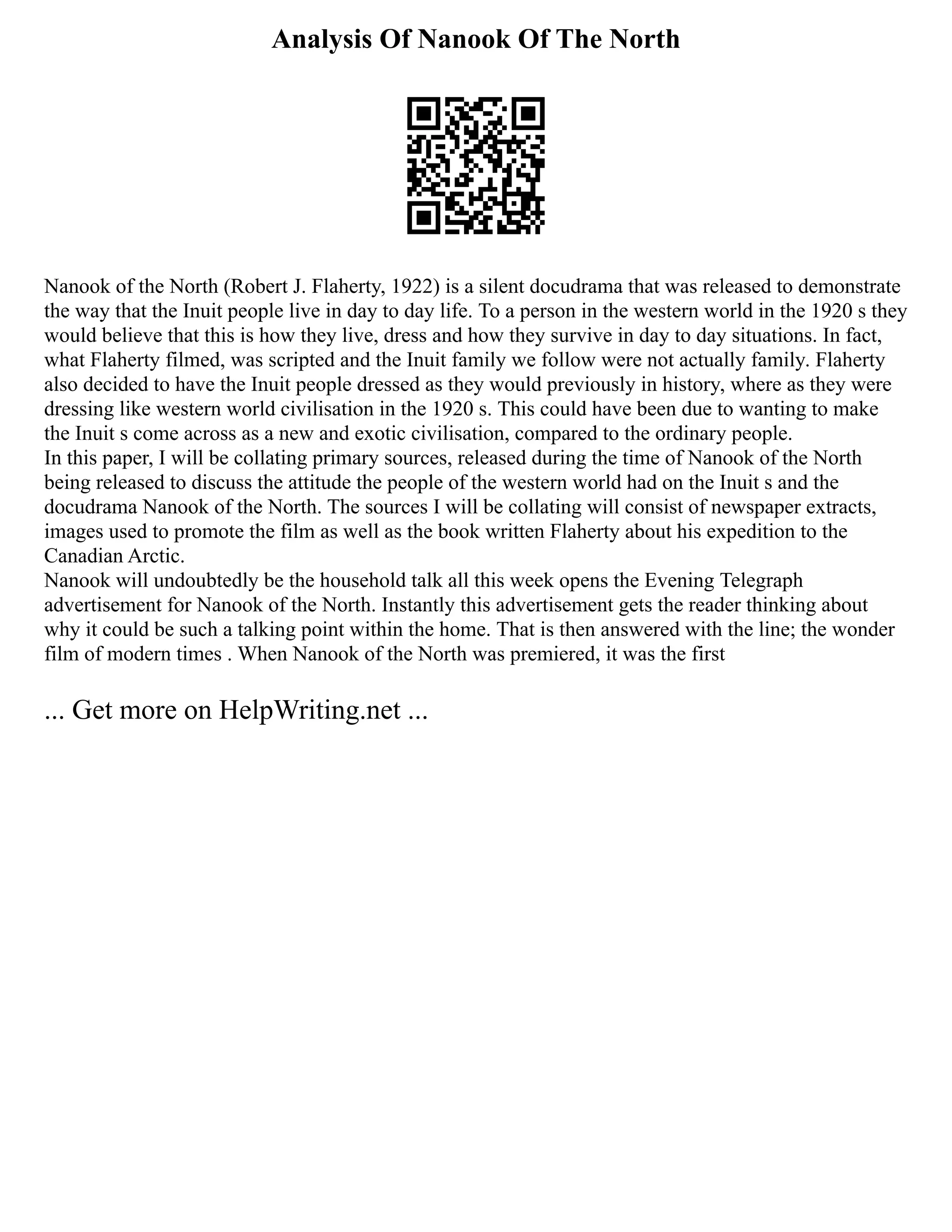 Analysis Of Nanook Of The North

Nanook of the North (Robert J. Flaherty, 1922) is a silent docudrama that was released to demonstrate the way that the Inuit people live in day to day life. To a person in the western world in the 1920 s they would believe that this is how they live, dress and how they survive in day to day situations. In fact, what Flaherty filmed, was scripted and the Inuit family we follow were not actually family. Flaherty also decided to have the Inuit people dressed as they would previously in history, where as they were dressing like western world civilisation in the 1920 s. This could have been due to wanting to make the Inuit s come across as a new and exotic civilisation, compared to the ordinary people.
In this paper, I will be collating primary sources, released during the time of Nanook of the North being released to discuss the attitude the people of the western world had on the Inuit s and the docudrama Nanook of the North. The sources I will be collating will consist of newspaper extracts, images used to promote the film as well as the book written Flaherty about his expedition to the Canadian Arctic.
Nanook will undoubtedly be the household talk all this week opens the Evening Telegraph advertisement for Nanook of the North. Instantly this advertisement gets the reader thinking about why it could be such a talking point within the home. That is then answered with the line; the wonder film of modern times . When Nanook of the North was premiered, it was the first

... Get more on HelpWriting.net ...